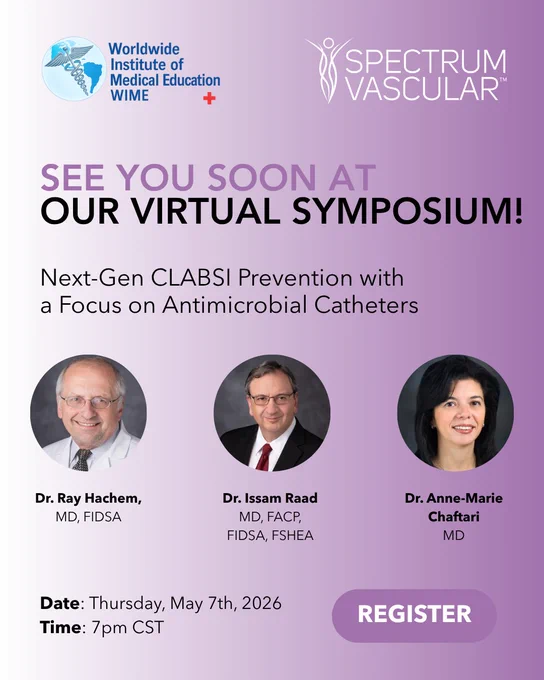 Worldwide Institute of Medical Education WIME

SPECTRUM VASCULAR™

SEE YOU SOON AT OUR VIRTUAL SYMPOSIUM!

Next-Gen CLABSI Prevention with a Focus on Antimicrobial Catheters

Dr. Ray Hachem, MD, FIDSA

Dr. Issam Raad MD, FACP, FIDSA, FSHEA

Dr. Anne-Marie Chaftari MD

Date: Thursday, May 7th, 2026
Time: 7pm CST

REGISTER